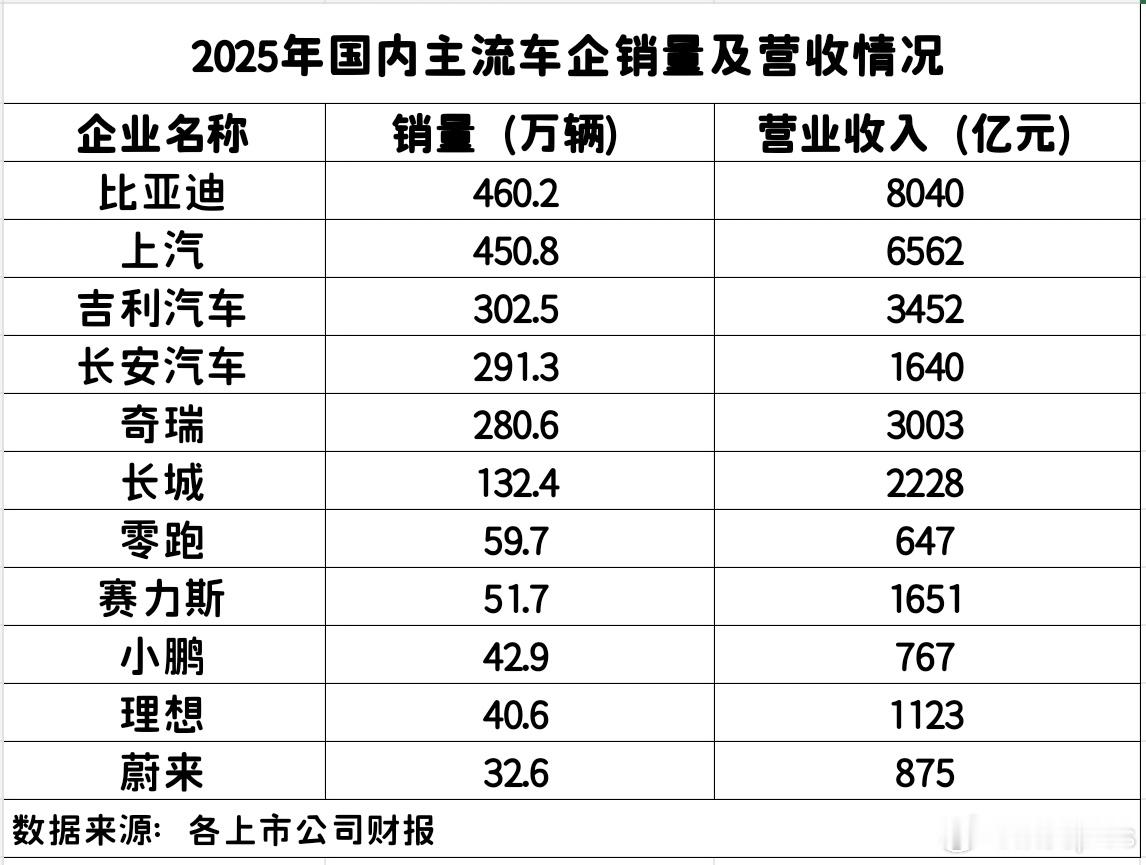 2025年国内主流车企销量及营收情况

| 企业名称 | 销量（万辆） | 营业收入（亿元） |
|---|---|---|
| 比亚迪 | 460.2 | 8040 |
| 上汽 | 450.8 | 6562 |
| 吉利汽车 | 302.5 | 3452 |
| 长安汽车 | 291.3 | 1640 |
| 奇瑞 | 280.6 | 3003 |
| 长城 | 132.4 | 2228 |
| 零跑 | 59.7 | 647 |
| 赛力斯 | 51.7 | 1651 |
| 小鹏 | 42.9 | 767 |
| 理想 | 40.6 | 1123 |
| 蔚来 | 32.6 | 875 |

数据来源：各上市公司财报